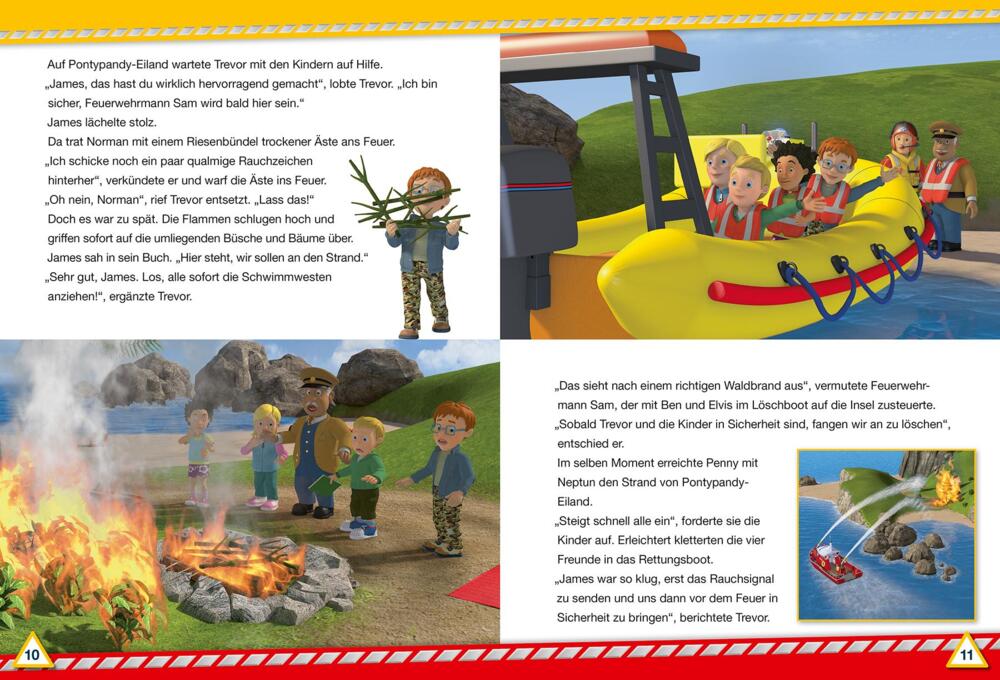 Auf Pontypandy-Eiland wartete Trevor mit den Kindern auf Hilfe.
„James, das hast du wirklich hervorragend gemacht“, lobte Trevor. „Ich bin sicher, Feuerwehrmann Sam wird bald hier sein.“
James lächelte stolz.
Da trat Norman mit einem Riesenbündel trockener Äste ans Feuer.
„Ich schicke noch ein paar qualmige Rauchzeichen hinterher“, verkündete er und warf die Äste ins Feuer.
„Oh nein, Norman“, rief Trevor entsetzt. „Lass das!“
Doch es war zu spät. Die Flammen schlugen hoch und griffen sofort auf die umliegenden Büsche und Bäume über.
James sah in sein Buch. „Hier steht, wir sollen an den Strand.“
„Sehr gut, James. Los, alle sofort die Schwimmwesten anziehen!“, ergänzte Trevor.

„Das sieht nach einem richtigen Waldbrand aus“, vermutete Feuerwehrmann Sam, der mit Ben und Elvis im Löschboot auf die Insel zusteuerte.
„Sobald Trevor und die Kinder in Sicherheit sind, fangen wir an zu löschen“, entschied er.
Im selben Moment erreichte Penny mit Neptun den Strand von Pontypandy-Eiland.
„Steigt schnell alle ein“, forderte sie die Kinder auf. Erleichtert kletterten die vier Freunde in das Rettungsboot.
„James war so klug, erst das Rauchsignal zu senden und uns dann vor dem Feuer in Sicherheit zu bringen“, berichtete Trevor.

10

11